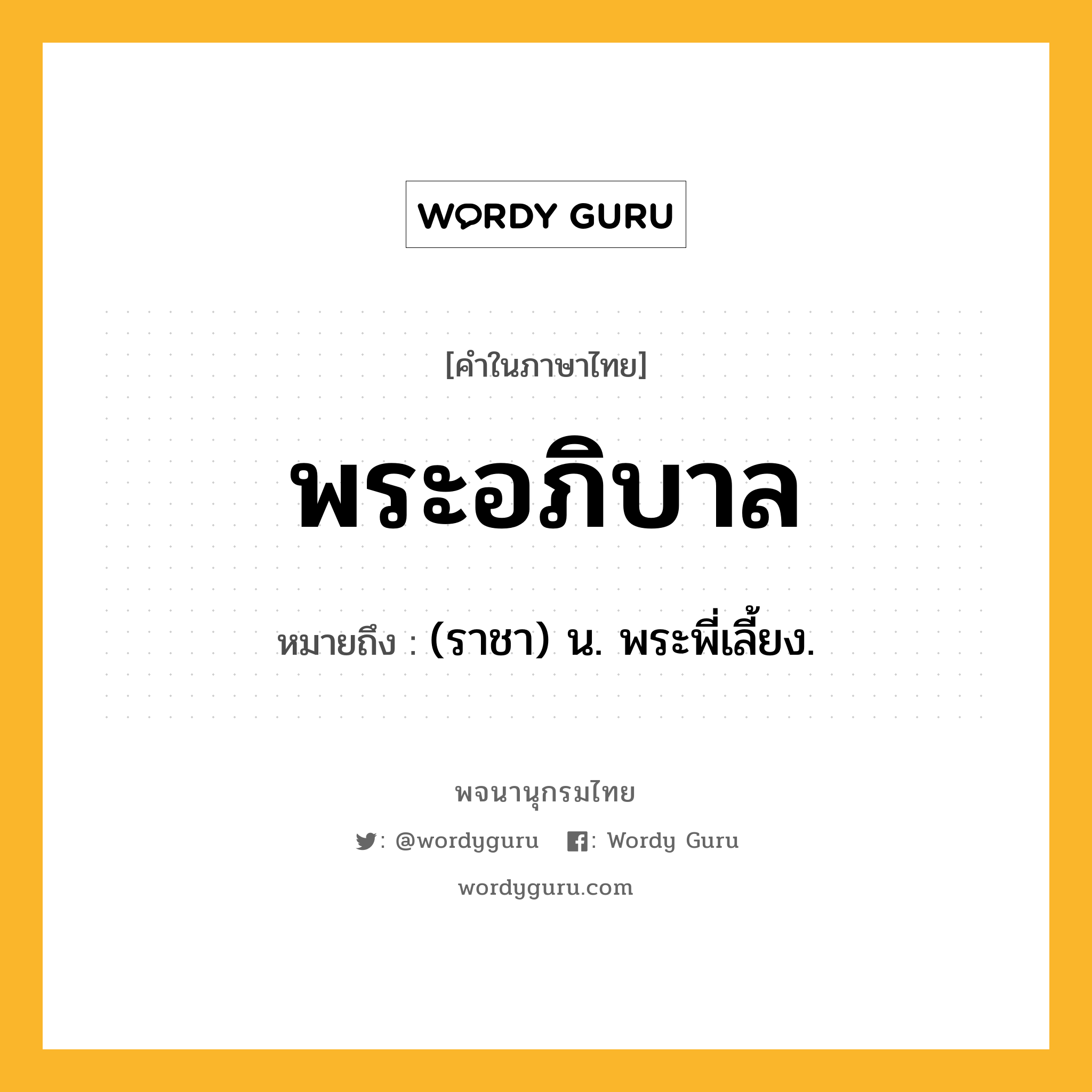 WORDY GURU

[คำในภาษาไทย]

พระอภิบาล

หมายถึง : (ราชา) น. พระพี่เลี้ยง.

พจนานุกรมไทย

: @wordyguru : Wordy Guru

wordyguru.com